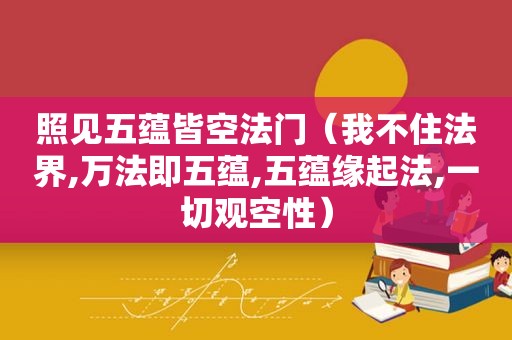 照见五蕴皆空法门（我不住法界,万法即五蕴,五蕴缘起法,一切观空性）